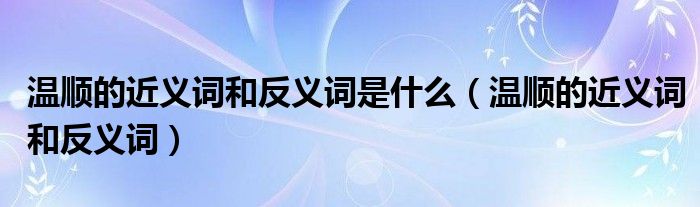 温顺的近义词和反义词是什么（温顺的近义词和反义词）